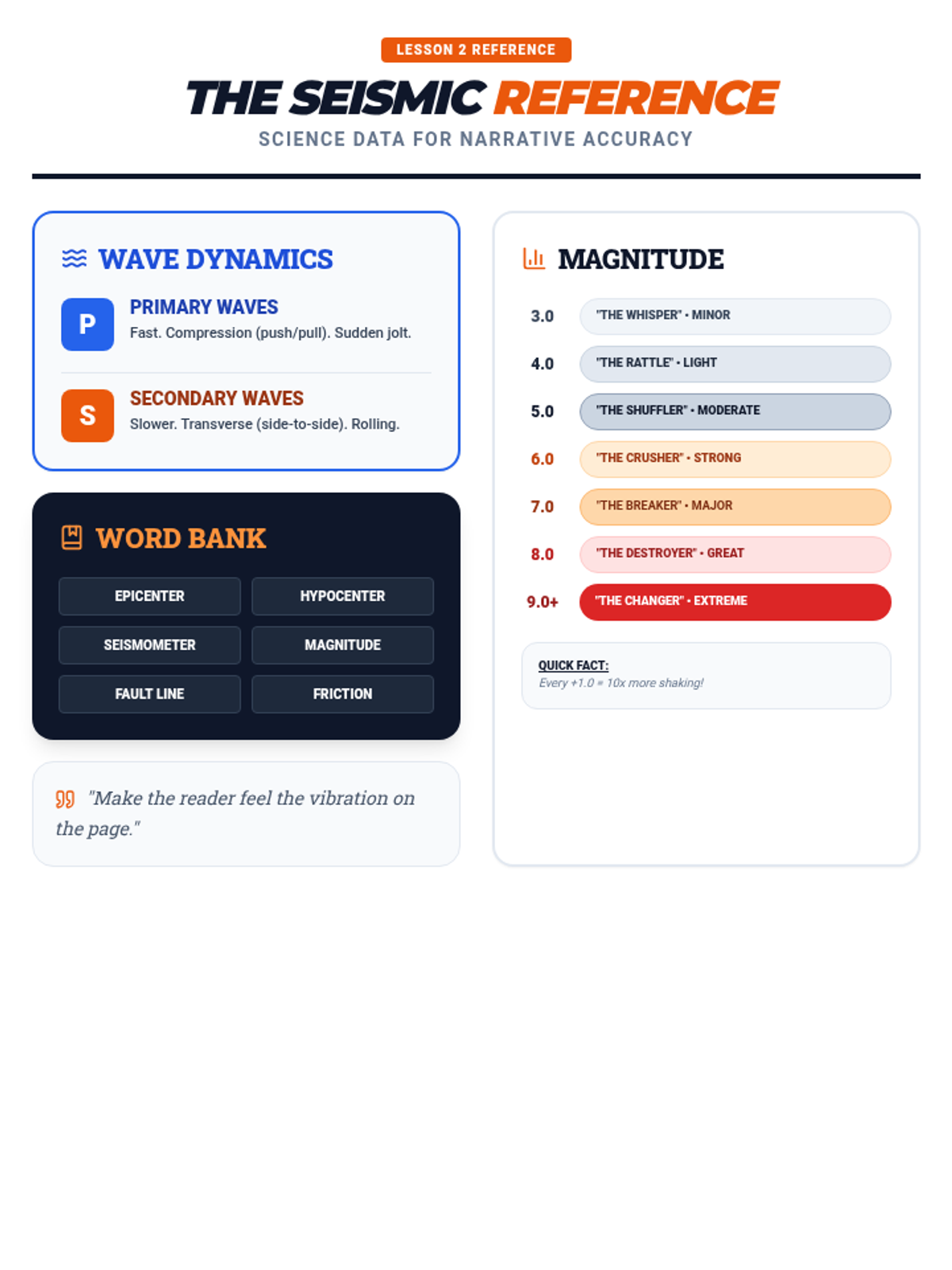 LESSON 2 REFERENCE

THE SEISMIC REFERENCE

SCIENCE DATA FOR NARRATIVE ACCURACY

WAVE DYNAMICS

P
PRIMARY WAVES
Fast. Compression (push/pull). Sudden jolt.

S
SECONDARY WAVES
Slower. Transverse (side-to-side). Rolling.

WORD BANK

EPICENTER
HYPOCENTER
SEISMOMETER
MAGNITUDE
FAULT LINE
FRICTION

"Make the reader feel the vibration on the page."

MAGNITUDE

3.0 "THE WHISPER" • MINOR
4.0 "THE RATTLE" • LIGHT
5.0 "THE SHUFFLER" • MODERATE
6.0 "THE CRUSHER" • STRONG
7.0 "THE BREAKER" • MAJOR
8.0 "THE DESTROYER" • GREAT
9.0+ "THE CHANGER" • EXTREME

QUICK FACT:
Every +1.0 = 10x more shaking!